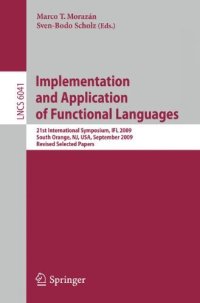 Marco T. Morazán
Sven-Bodo Scholz (Eds.)

LNCS 6041

Implementation and Application of Functional Languages

21st International Symposium, IFL 2009
South Orange, NJ, USA, September 2009
Revised Selected Papers

Springer